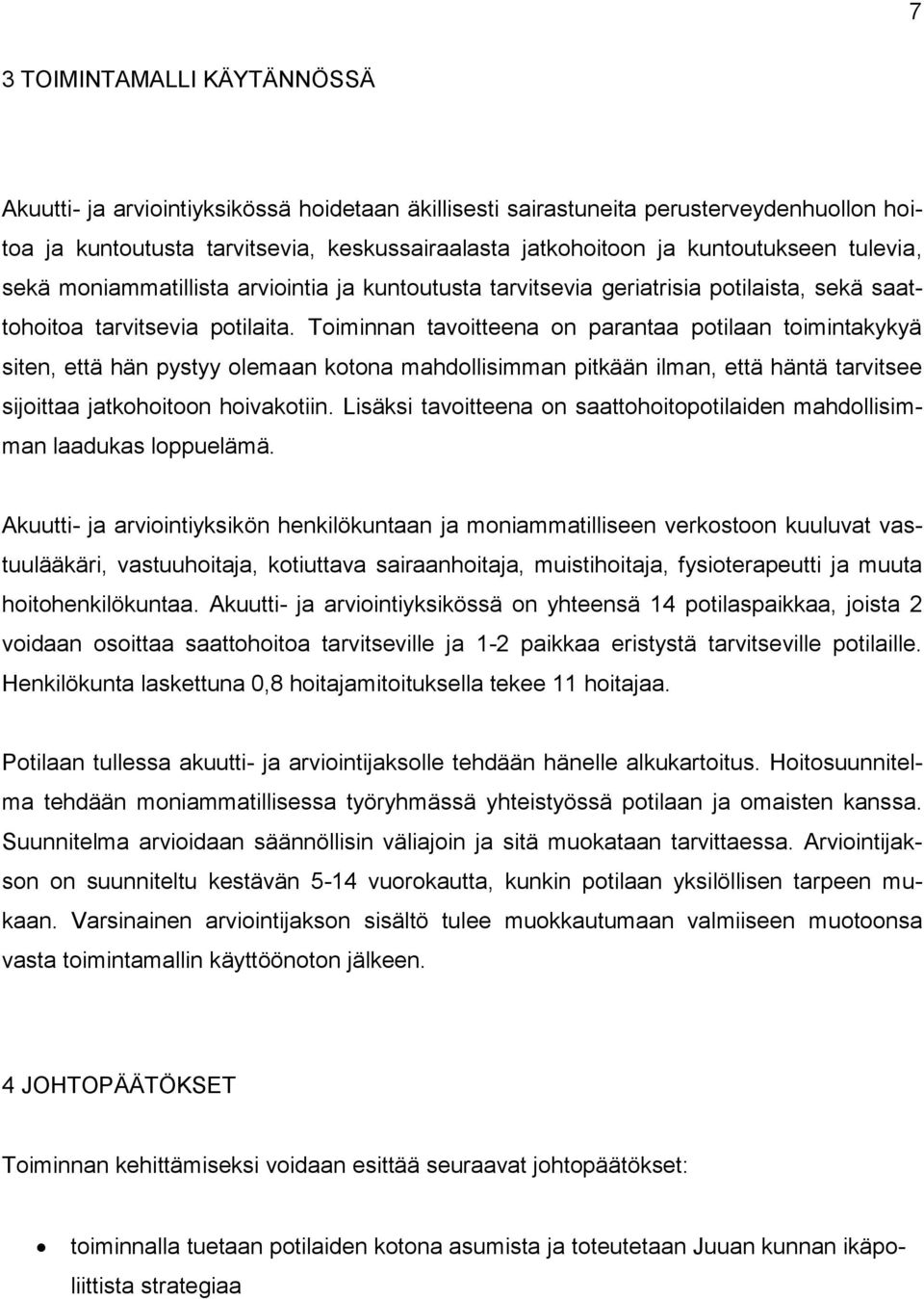 7

3 TOIMINTAMALLI KÄYTÄNNÖSSÄ

Akuutti- ja arviointiyksikössä hoidetaan äkillisesti sairastuneita perusterveydenhuollon hoitoa ja kuntoutusta tarvitsevia, keskussairaalasta jatkohoitoon ja kuntoutukseen tulevia, sekä moniammatillista arviointia ja kuntoutusta tarvitsevia geriatrisia potilaista, sekä saattohoitoa tarvitsevia potilaita. Toiminnan tavoitteena on parantaa potilaan toimintakykyä siten, että hän pystyy olemaan kotona mahdollisimman pitkään ilman, että häntä tarvitsee sijoittaa jatkohoitoon hoivakotiin. Lisäksi tavoitteena on saattohoitopotilaiden mahdollisimman laadukas loppuelämä.

Akuutti- ja arviointiyksikön henkilökuntaan ja moniammatilliseen verkostoon kuuluvat vastuulääkäri, vastuuhoitaja, kotiuttava sairaanhoitaja, muistihoitaja, fysioterapeutti ja muuta hoitohenkilökuntaa. Akuutti- ja arviointiyksikössä on yhteensä 14 potilaspaikkaa, joista 2 voidaan osoittaa saattohoitoa tarvitseville ja 1-2 paikkaa eristystä tarvitseville potilaille. Henkilökunta laskettuna 0,8 hoitajamitoituksella tekee 11 hoitajaa.

Potilaan tullessa akuutti- ja arviointijaksolle tehdään hänelle alkukartoitus. Hoitosuunnitelma tehdään moniammatillisessa työryhmässä yhteistyössä potilaan ja omaisten kanssa. Suunnitelma arvioidaan säännöllisin väliajoin ja sitä muokataan tarvittaessa. Arviointijakson on suunniteltu kestävän 5-14 vuorokautta, kunkin potilaan yksilöllisen tarpeen mukaan. Varsinainen arviointijakson sisältö tulee muokkautumaan valmiiseen muotoonsa vasta toimintamallin käyttöönoton jälkeen.

4 JOHTOPÄÄTÖKSET

Toiminnan kehittämiseksi voidaan esittää seuraavat johtopäätökset:

• toiminnalla tuetaan potilaiden kotona asumista ja toteutetaan Juuan kunnan ikäpoliittista strategiaa